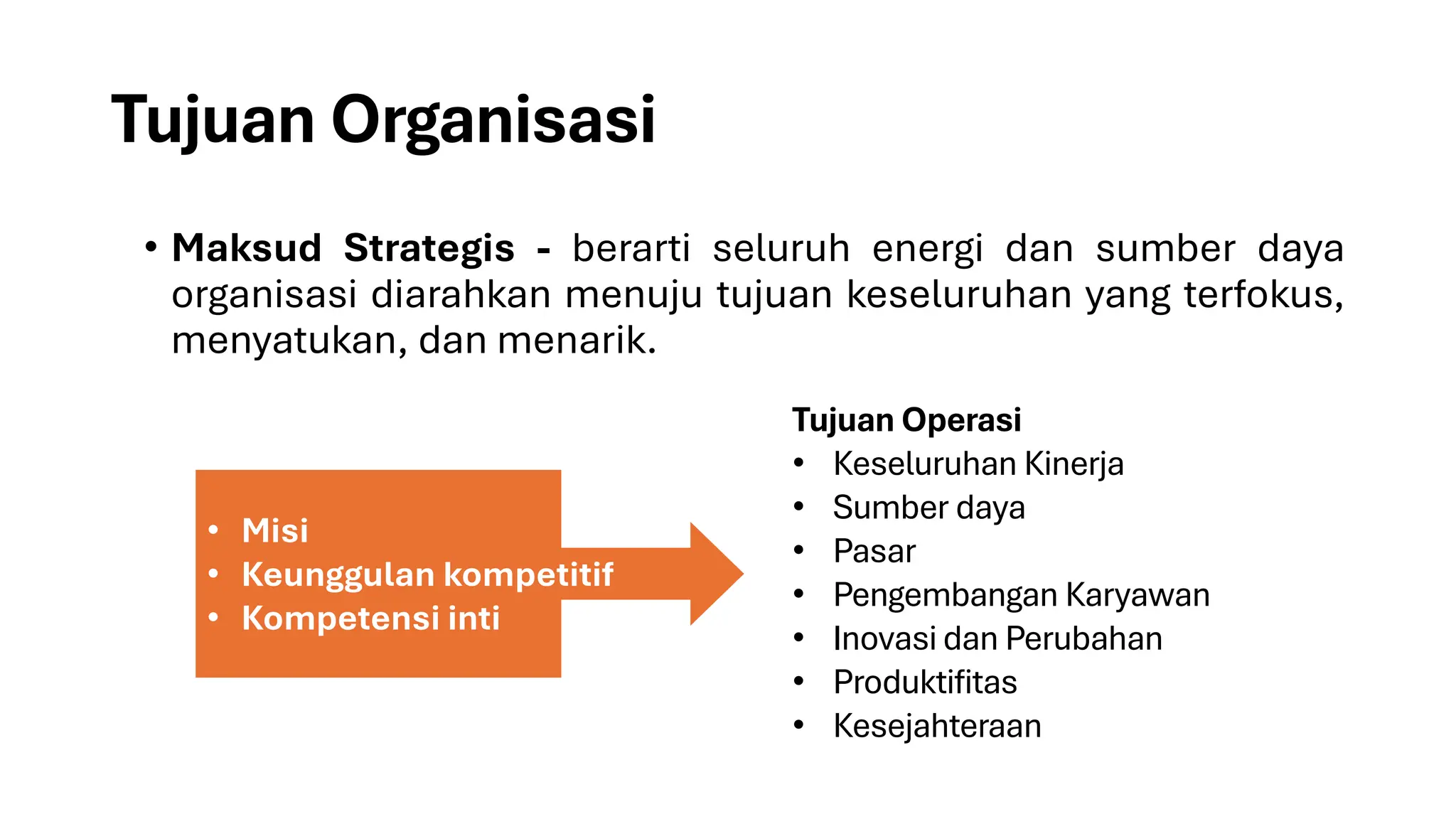 Tujuan Organisasi

• Maksud Strategis - berarti seluruh energi dan sumber daya organisasi diarahkan menuju tujuan keseluruhan yang terfokus, menyatukan, dan menarik.

• Misi
• Keunggulan kompetitif
• Kompetensi inti

Tujuan Operasi
• Keseluruhan Kinerja
• Sumber daya
• Pasar
• Pengembangan Karyawan
• Inovasi dan Perubahan
• Produktifitas
• Kesejahteraan